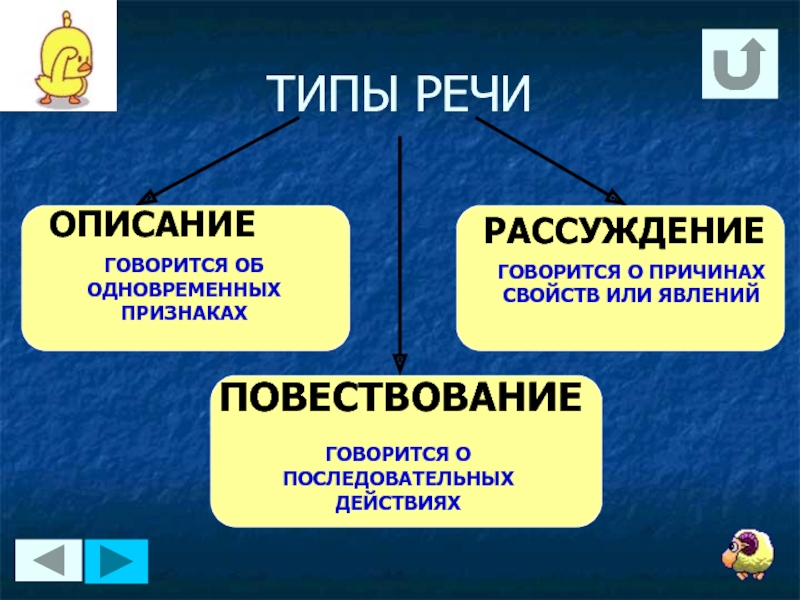 ТИПЫ РЕЧИ

ОПИСАНИЕ

ГОВОРИТСЯ ОБ ОДНОВРЕМЕННЫХ ПРИЗНАКАХ

РАССУЖДЕНИЕ

ГОВОРИТСЯ О ПРИЧИНАХ СВОЙСТВ ИЛИ ЯВЛЕНИЙ

ПОВЕСТВОВАНИЕ

ГОВОРИТСЯ О ПОСЛЕДОВАТЕЛЬНЫХ ДЕЙСТВИЯХ